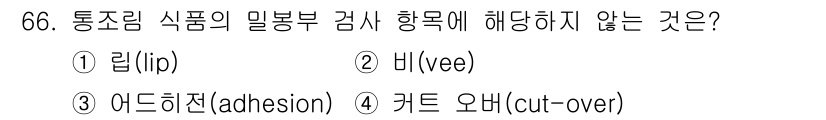 66. 통조림 식품의 밀봉부 검사 항목에 해당하지 않는 것은?
① 립(lip) ② 비(vee)
③ 어드히전(adhesion) ④ 커트 오버(cut-over)